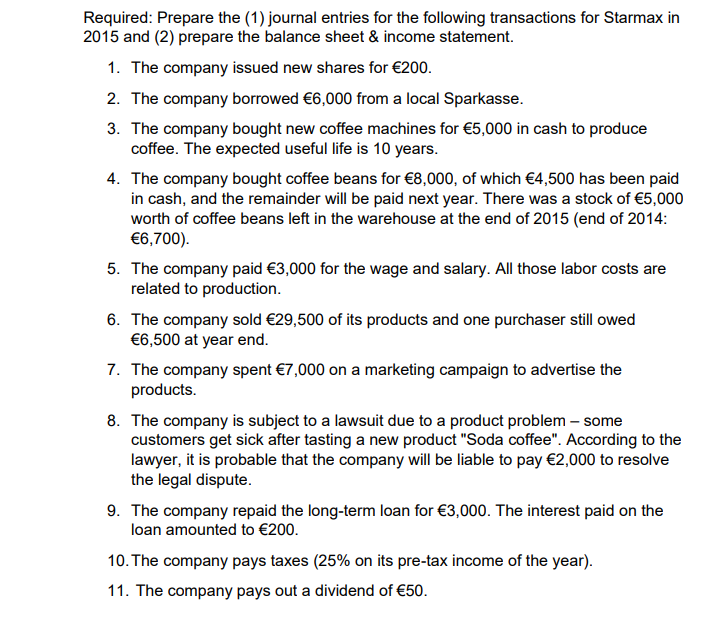 Required: Prepare the (1) journal entries for the following transactions for Starmax in 2015 and (2) prepare the balance sheet & income statement.

1. The company issued new shares for €200.

2. The company borrowed €6,000 from a local Sparkasse.

3. The company bought new coffee machines for €5,000 in cash to produce coffee. The expected useful life is 10 years.

4. The company bought coffee beans for €8,000, of which €4,500 has been paid in cash, and the remainder will be paid next year. There was a stock of €5,000 worth of coffee beans left in the warehouse at the end of 2015 (end of 2014: €6,700).

5. The company paid €3,000 for the wage and salary. All those labor costs are related to production.

6. The company sold €29,500 of its products and one purchaser still owed €6,500 at year end.

7. The company spent €7,000 on a marketing campaign to advertise the products.

8. The company is subject to a lawsuit due to a product problem – some customers get sick after tasting a new product "Soda coffee". According to the lawyer, it is probable that the company will be liable to pay €2,000 to resolve the legal dispute.

9. The company repaid the long-term loan for €3,000. The interest paid on the loan amounted to €200.

10. The company pays taxes (25% on its pre-tax income of the year).

11. The company pays out a dividend of €50.